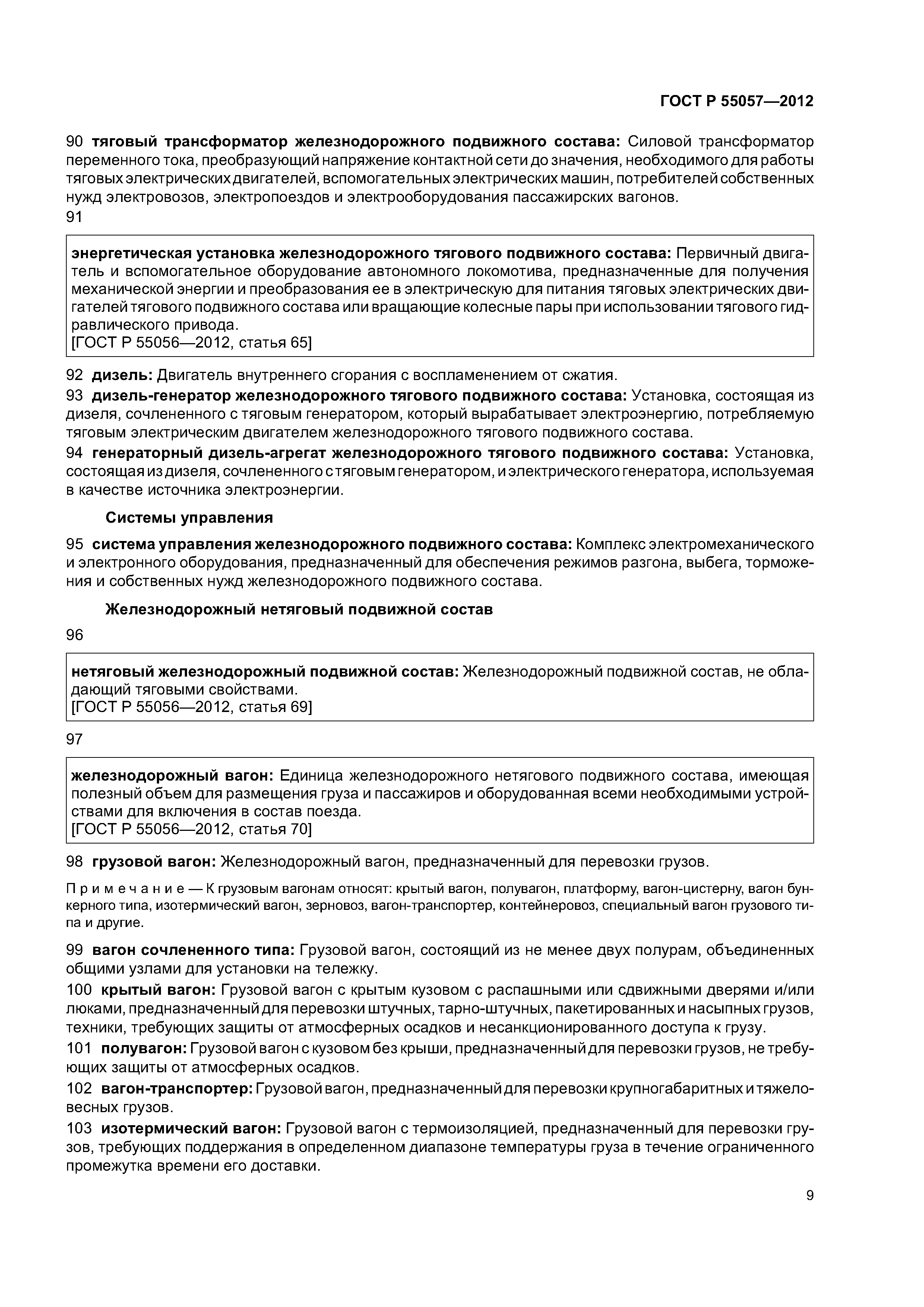 ГОСТ Р 55057—2012

90 тяговый трансформатор железнодорожного подвижного состава: Силовой трансформатор переменного тока, преобразующий напряжение контактной сети до значения, необходимого для работы тяговых электрических двигателей, вспомогательных электрических машин, потребителей собственных нужд электровозов, электропоездов и электрооборудования пассажирских вагонов.

91

энергетическая установка железнодорожного тягового подвижного состава: Первичный двигатель и вспомогательное оборудование автономного локомотива, предназначенные для получения механической энергии и преобразования ее в электрическую для питания тяговых электрических двигателей тягового подвижного состава или вращающие колесные пары при использовании тягового гидравлического привода.
[ГОСТ Р 55056—2012, статья 65]

92 дизель: Двигатель внутреннего сгорания с воспламенением от сжатия.

93 дизель-генератор железнодорожного тягового подвижного состава: Установка, состоящая из дизеля, сочлененного с тяговым генератором, который вырабатывает электроэнергию, потребляемую тяговым электрическим двигателем железнодорожного тягового подвижного состава.

94 генераторный дизель-агрегат железнодорожного тягового подвижного состава: Установка, состоящая из дизеля, сочлененного с тяговым генератором, и электрического генератора, используемая в качестве источника электроэнергии.

Системы управления

95 система управления железнодорожного подвижного состава: Комплекс электромеханического и электронного оборудования, предназначенный для обеспечения режимов разгона, выбега, торможения и собственных нужд железнодорожного подвижного состава.

Железнодорожный нетяговый подвижной состав

96

нетяговый железнодорожный подвижной состав: Железнодорожный подвижной состав, не обладающий тяговыми свойствами.
[ГОСТ Р 55056—2012, статья 69]

97

железнодорожный вагон: Единица железнодорожного нетягового подвижного состава, имеющая полезный объем для размещения груза и пассажиров и оборудованная всеми необходимыми устройствами для включения в состав поезда.
[ГОСТ Р 55056—2012, статья 70]

98 грузовой вагон: Железнодорожный вагон, предназначенный для перевозки грузов.

Примечание — К грузовым вагонам относят: крытый вагон, полувагон, платформу, вагон-цистерну, вагон бункерного типа, изотермический вагон, зерновоз, вагон-транспортер, контейнеровоз, специальный вагон грузового типа и другие.

99 вагон сочлененного типа: Грузовой вагон, состоящий из не менее двух полурам, объединенных общими узлами для установки на тележку.

100 крытый вагон: Грузовой вагон с крытым кузовом с распашными или сдвижными дверями и/или люками, предназначенный для перевозки штучных, тарно-штучных, пакетированных и насыпных грузов, техники, требующих защиты от атмосферных осадков и несанкционированного доступа к грузу.

101 полувагон: Грузовой вагон с кузовом без крыши, предназначенный для перевозки грузов, не требующих защиты от атмосферных осадков.

102 вагон-транспортер: Грузовой вагон, предназначенный для перевозки крупногабаритных и тяжеловесных грузов.

103 изотермический вагон: Грузовой вагон с термоизоляцией, предназначенный для перевозки грузов, требующих поддержания в определенном диапазоне температуры груза в течение ограниченного промежутка времени его доставки.

9